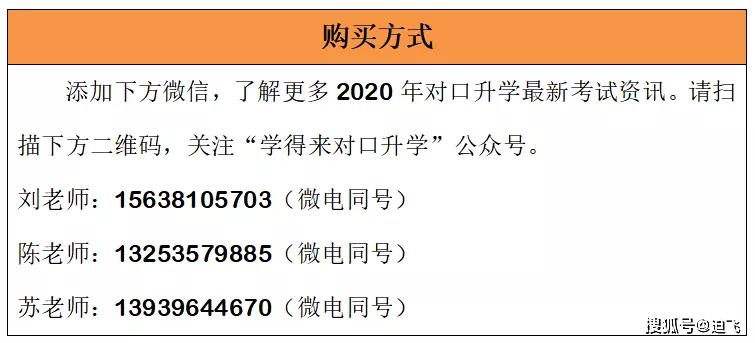 购买方式

添加下方微信，了解更多 2020 年对口升学最新考试资讯。请扫描下方二维码，关注“学得来对口升学”公众号。

刘老师：15638105703（微电同号）

陈老师：13253579885（微电同号）

苏老师：13939644670（微电同号）

搜狐号@迪飞